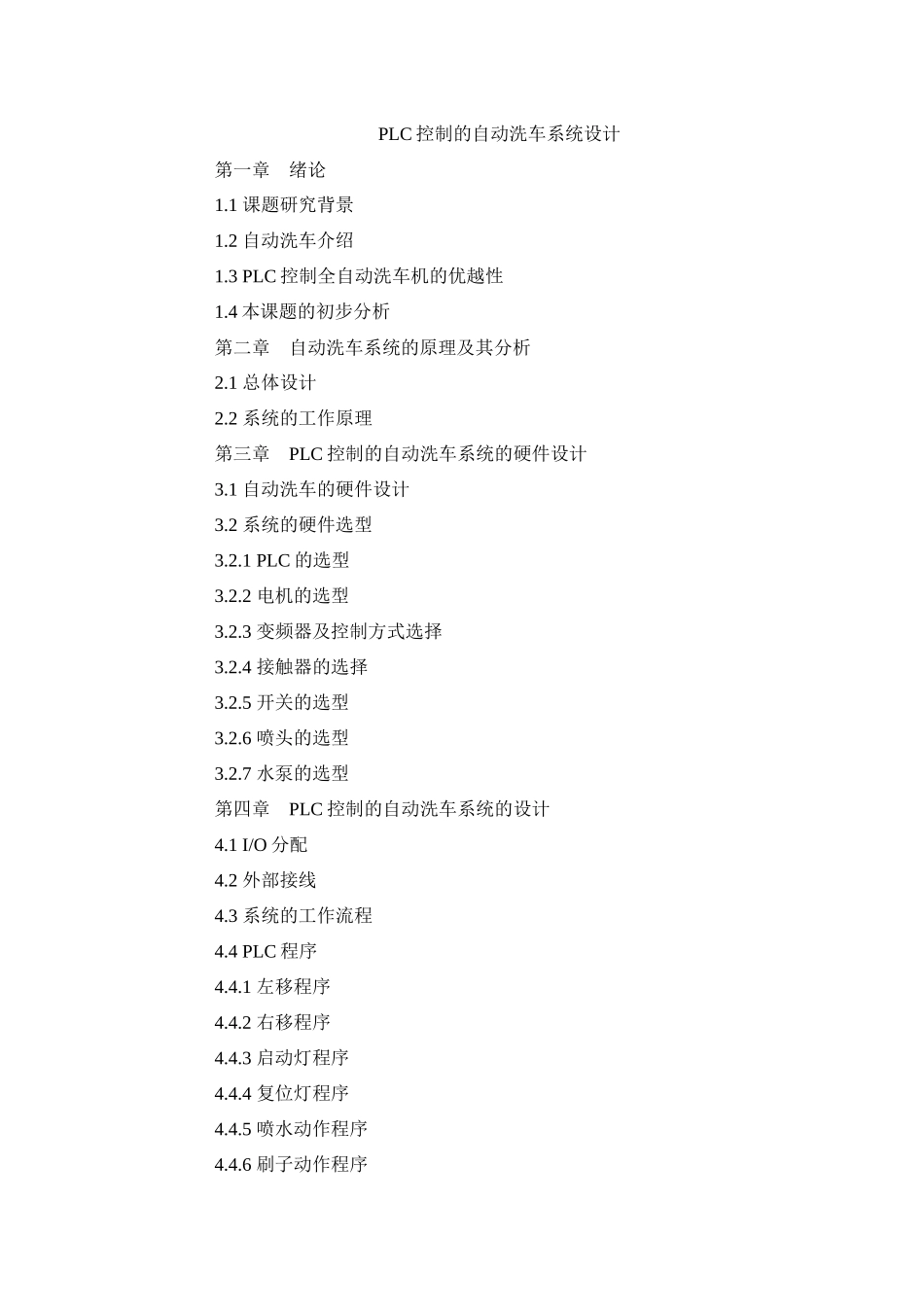 PLC 控制的自动洗车系统设计

第一章　绪论

1.1 课题研究背景

1.2 自动洗车介绍

1.3 PLC 控制全自动洗车机的优越性

1.4 本课题的初步分析

第二章　自动洗车系统的原理及其分析

2.1 总体设计

2.2 系统的工作原理

第三章　PLC 控制的自动洗车系统的硬件设计

3.1 自动洗车的硬件设计

3.2 系统的硬件选型

3.2.1 PLC 的选型

3.2.2 电机的选型

3.2.3 变频器及控制方式选择

3.2.4 接触器的选择

3.2.5 开关的选型

3.2.6 喷头的选型

3.2.7 水泵的选型

第四章　PLC 控制的自动洗车系统的设计

4.1 I/O 分配

4.2 外部接线

4.3 系统的工作流程

4.4 PLC 程序

4.4.1 左移程序

4.4.2 右移程序

4.4.3 启动灯程序

4.4.4 复位灯程序

4.4.5 喷水动作程序

4.4.6 刷子动作程序